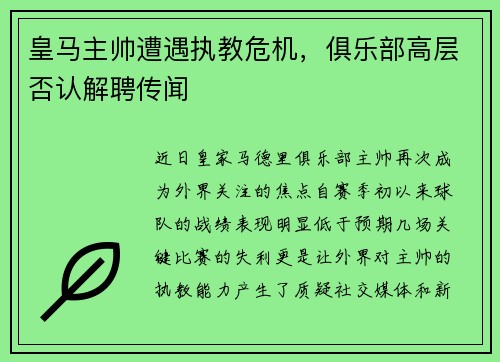 皇马主帅遭遇执教危机，俱乐部高层否认解聘传闻

近日皇家马德里俱乐部主帅再次成为外界关注的焦点自赛季初以来球队的战绩表现明显低于预期几场关键比赛的失利更是让外界对主帅的执教能力产生了质疑社交媒体和新